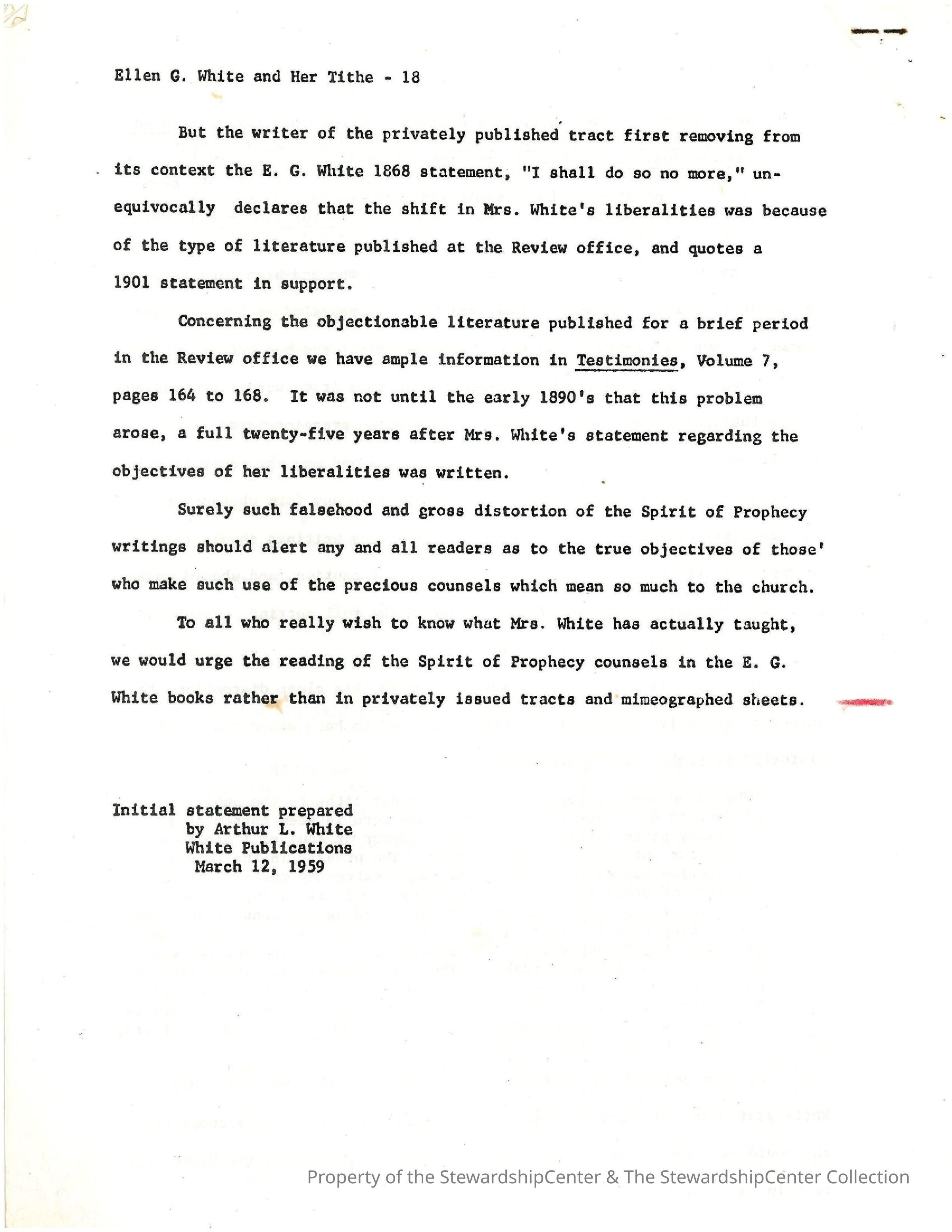 Ellen G. White and Her Tithe - 18

But the writer of the privately published tract first removing from its context the E. G. White 1868 statement, "I shall do so no more," unequivocally declares that the shift in Mrs. White's liberalities was because of the type of literature published at the Review office, and quotes a 1901 statement in support.

Concerning the objectionable literature published for a brief period in the Review office we have ample information in Testimonies, Volume 7, pages 164 to 168. It was not until the early 1890's that this problem arose, a full twenty-five years after Mrs. White's statement regarding the objectives of her liberalities was written.

Surely such falsehood and gross distortion of the Spirit of Prophecy writings should alert any and all readers as to the true objectives of those' who make such use of the precious counsels which mean so much to the church.

To all who really wish to know what Mrs. White has actually taught, we would urge the reading of the Spirit of Prophecy counsels in the E. G. White books rather than in privately issued tracts and mimeographed sheets.

Initial statement prepared
by Arthur L. White
White Publications
March 12, 1959

Property of the StewardshipCenter & The StewardshipCenter Collection